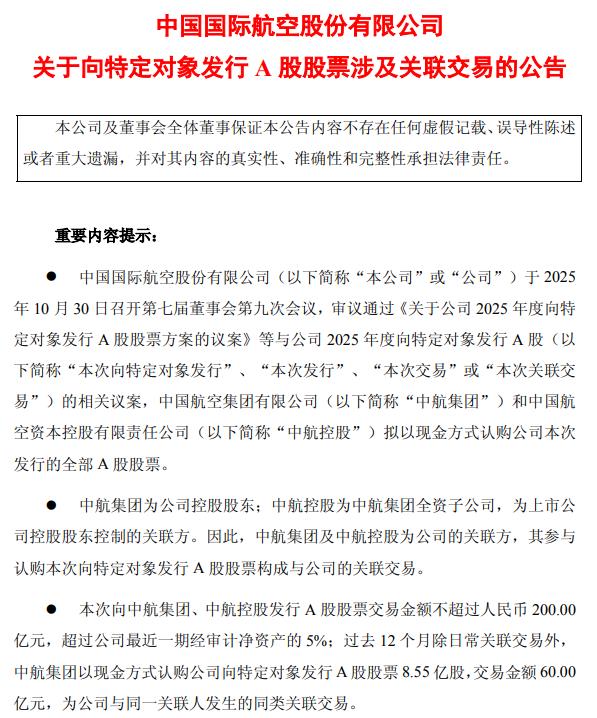 中国国际航空股份有限公司

关于向特定对象发行A股股票涉及关联交易的公告

本公司及董事会全体董事保证本公告内容不存在任何虚假记载、误导性陈述或者重大遗漏，并对其内容的真实性、准确性和完整性承担法律责任。

重要内容提示：

• 中国国际航空股份有限公司（以下简称“本公司”或“公司”）于2025年10月30日召开第七届董事会第九次会议，审议通过《关于公司2025年度向特定对象发行A股股票方案的议案》等与公司2025年度向特定对象发行A股（以下简称“本次向特定对象发行”、“本次发行”、“本次交易”或“本次关联交易”）的相关议案，中国航空集团有限公司（以下简称“中航集团”）和中国航空资本控股有限责任公司（以下简称“中航控股”）拟以现金方式认购公司本次发行的全部A股股票。

• 中航集团为公司控股股东；中航控股为中航集团全资子公司，为上市公司控股股东控制的关联方。因此，中航集团及中航控股为公司的关联方，其参与认购本次向特定对象发行A股股票构成与公司的关联交易。

• 本次向中航集团、中航控股发行A股股票交易金额不超过人民币200.00亿元，超过公司最近一期经审计净资产的5%；过去12个月除日常关联交易外，中航集团以现金方式认购公司向特定对象发行A股股票8.55亿股，交易金额60.00亿元，为公司与同一关联人发生的同类关联交易。